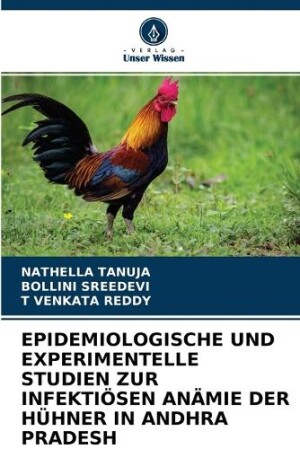 - VERLAG -
Unser Wissen

NATHELLA TANUJA
BOLLINI SREEDEVI
T VENKATA REDDY

EPIDEMIOLOGISCHE UND EXPERIMENTELLE STUDIEN ZUR INFEKTIÖSEN ANÄMIE DER HÜHNER IN ANDHRA PRADESH